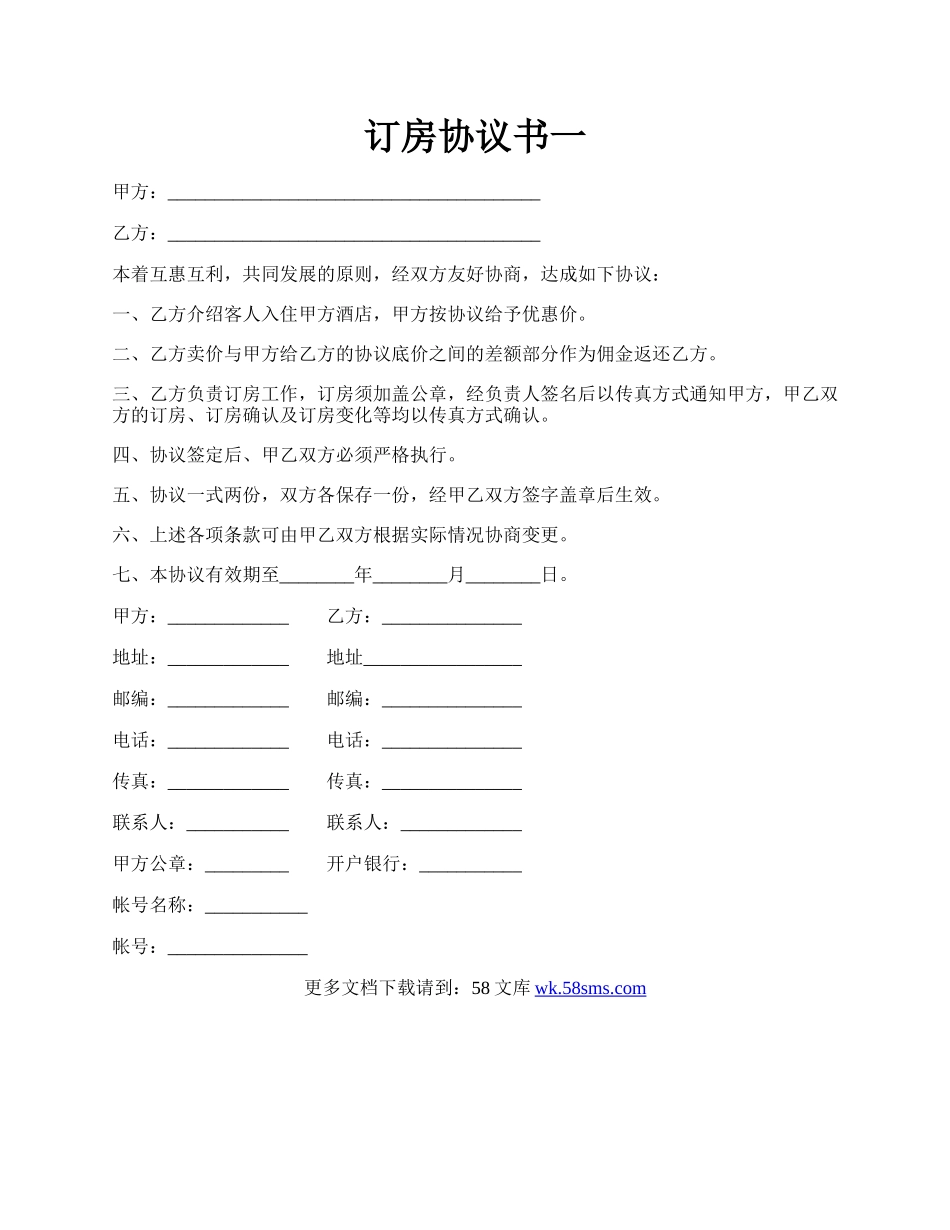 订房协议书一

甲方：________________________________________

乙方：________________________________________

本着互惠互利，共同发展的原则，经双方友好协商，达成如下协议：

一、乙方介绍客人入住甲方酒店，甲方按协议给予优惠价。

二、乙方卖价与甲方给乙方的协议底价之间的差额部分作为佣金返还乙方。

三、乙方负责订房工作，订房须加盖公章，经负责人签名后以传真方式通知甲方，甲乙双方的订房、订房确认及订房变化等均以传真方式确认。

四、协议签定后、甲乙双方必须严格执行。

五、协议一式两份，双方各保存一份，经甲乙双方签字盖章后生效。

六、上述各项条款可由甲乙双方根据实际情况协商变更。

七、本协议有效期至________年________月________日。

甲方：_____________ 乙方：_______________

地址：_____________ 地址_________________

邮编：_____________ 邮编：_______________

电话：_____________ 电话：_______________

传真：_____________ 传真：_______________

联系人：___________ 联系人：_____________

甲方公章：_________ 开户银行：___________

帐号名称：___________

帐号：_______________

更多文档下载请到：58 文库 wk.58sms.com